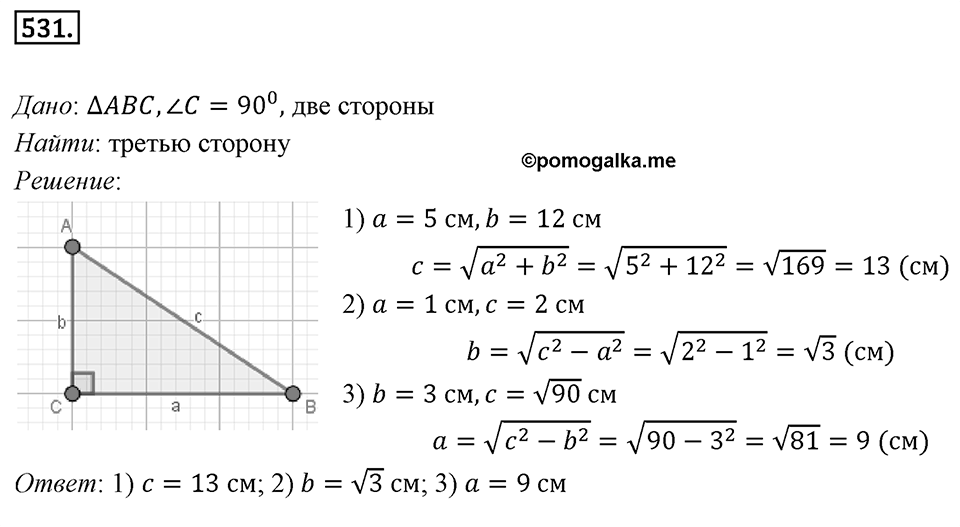 531.

Дано: $\Delta ABC, \angle C = 90^0$, две стороны
Найти: третью сторону
©pomogalka.me
Решение:

A
b
c
C
a
B

1) $a = 5$ см, $b = 12$ см
$c = \sqrt{a^2 + b^2} = \sqrt{5^2 + 12^2} = \sqrt{169} = 13$ (см)
2) $a = 1$ см, $c = 2$ см
$b = \sqrt{c^2 - a^2} = \sqrt{2^2 - 1^2} = \sqrt{3}$ (см)
3) $b = 3$ см, $c = \sqrt{90}$ см
$a = \sqrt{c^2 - b^2} = \sqrt{90 - 3^2} = \sqrt{81} = 9$ (см)

Ответ: 1) $c = 13$ см; 2) $b = \sqrt{3}$ см; 3) $a = 9$ см